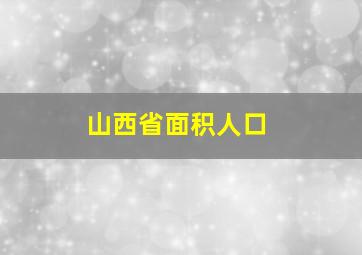 山西省面积人口